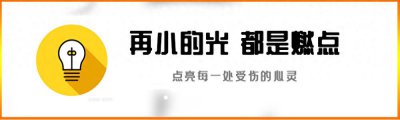 再小的光 都是燃点

点亮每一处受伤的心灵